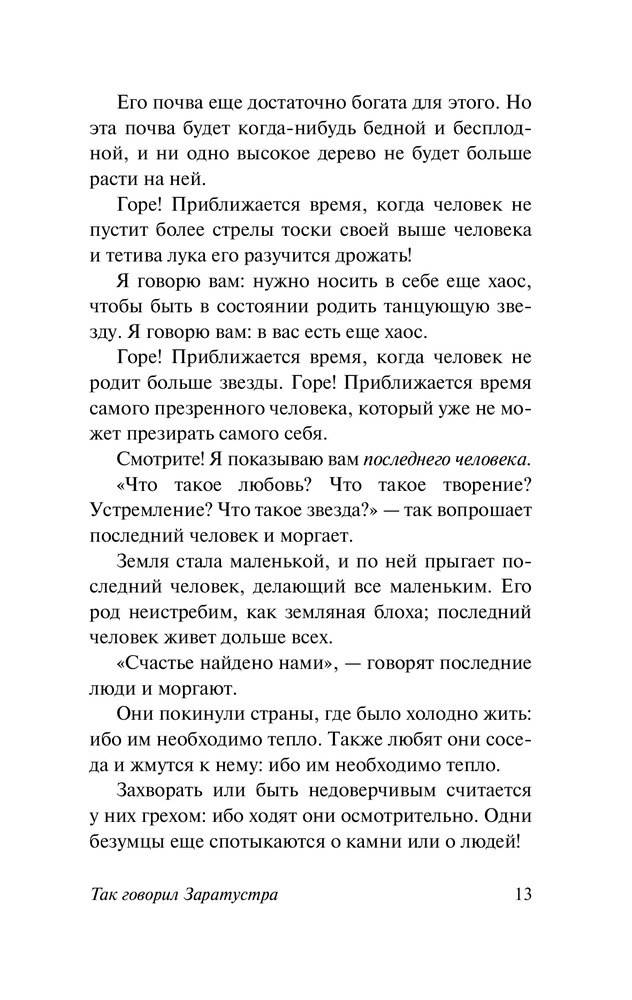 Его почва еще достаточно богата для этого. Но эта почва будет когда-нибудь бедной и бесплодной, и ни одно высокое дерево не будет больше расти на ней.

Горе! Приближается время, когда человек не пустит более стрелы тоски своей выше человека и тетива лука его разучится дрожать!

Я говорю вам: нужно носить в себе еще хаос, чтобы быть в состоянии родить танцующую звезду. Я говорю вам: в вас есть еще хаос.

Горе! Приближается время, когда человек не родит больше звезды. Горе! Приближается время самого презренного человека, который уже не может презирать самого себя.

Смотрите! Я показываю вам последнего человека.

«Что такое любовь? Что такое творение? Устремление? Что такое звезда?» — так вопрошает последний человек и моргает.

Земля стала маленькой, и по ней прыгает последний человек, делающий все маленьким. Его род неистребим, как земляная блоха; последний человек живет дольше всех.

«Счастье найдено нами», — говорят последние люди и моргают.

Они покинули страны, где было холодно жить: ибо им необходимо тепло. Также любят они соседа и жмутся к нему: ибо им необходимо тепло.

Захворать или быть недоверчивым считается у них грехом: ибо ходят они осмотрительно. Одни безумцы еще спотыкаются о камни или о людей!

Так говорил Заратустра 13